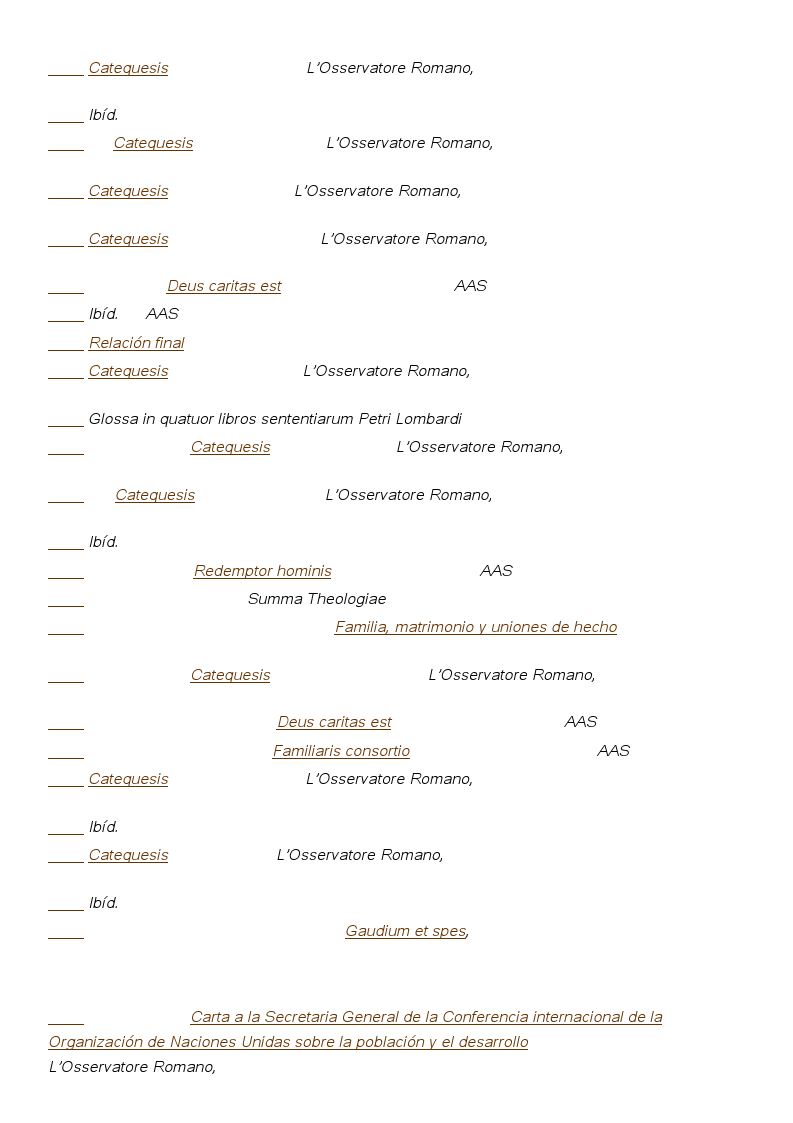 Catequesis L'Osservatore Romano,

Ibíd.

Catequesis L'Osservatore Romano,

Catequesis L'Osservatore Romano,

Catequesis L'Osservatore Romano,

Deus caritas est AAS

Ibíd. AAS

Relación final

Catequesis L'Osservatore Romano,

Glossa in quatuor libros sententiarum Petri Lombardi

Catequesis L'Osservatore Romano,

Catequesis L'Osservatore Romano,

Ibíd.

Redemptor hominis AAS

Summa Theologiae

Familia, matrimonio y uniones de hecho

Catequesis L'Osservatore Romano,

Deus caritas est AAS

Familiaris consortio AAS

Catequesis L'Osservatore Romano,

Ibíd.

Catequesis L'Osservatore Romano,

Ibíd.

Gaudium et spes,

Carta a la Secretaria General de la Conferencia internacional de la Organización de Naciones Unidas sobre la población y el desarrollo L'Osservatore Romano,